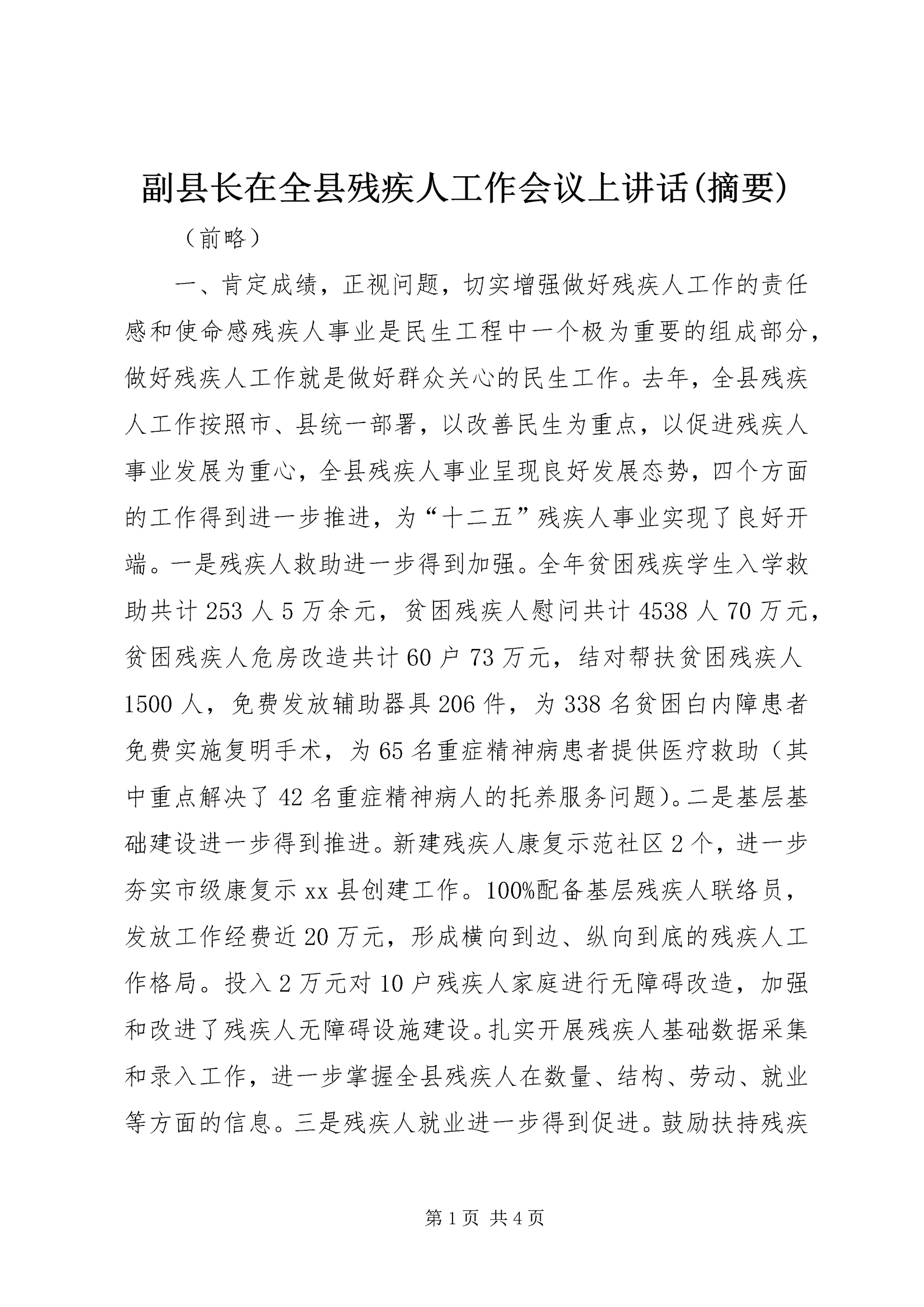 副县长在全县残疾人工作会议上讲话(摘要)

（前略）

一、肯定成绩，正视问题，切实增强做好残疾人工作的责任感和使命感残疾人事业是民生工程中一个极为重要的组成部分，做好残疾人工作就是做好群众关心的民生工作。去年，全县残疾人工作按照市、县统一部署，以改善民生为重点，以促进残疾人事业发展为重心，全县残疾人事业呈现良好发展态势，四个方面的工作得到进一步推进，为“十二五”残疾人事业实现了良好开端。一是残疾人救助进一步得到加强。全年贫困残疾学生入学救助共计253人5万余元，贫困残疾人慰问共计4538人70万元，贫困残疾人危房改造共计60户73万元，结对帮扶贫困残疾人1500人，免费发放辅助器具206件，为338名贫困白内障患者免费实施复明手术，为65名重症精神病患者提供医疗救助（其中重点解决了42名重症精神病人的托养服务问题)。二是基层基础建设进一步得到推进。新建残疾人康复示范社区2个，进一步夯实市级康复示xx县创建工作。100%配备基层残疾人联络员，发放工作经费近20万元，形成横向到边、纵向到底的残疾人工作格局。投入2万元对10户残疾人家庭进行无障碍改造，加强和改进了残疾人无障碍设施建设。扎实开展残疾人基础数据采集和录入工作，进一步掌握全县残疾人在数量、结构、劳动、就业等方面的信息。三是残疾人就业进一步得到促进。鼓励扶持残疾

第1页 共4页